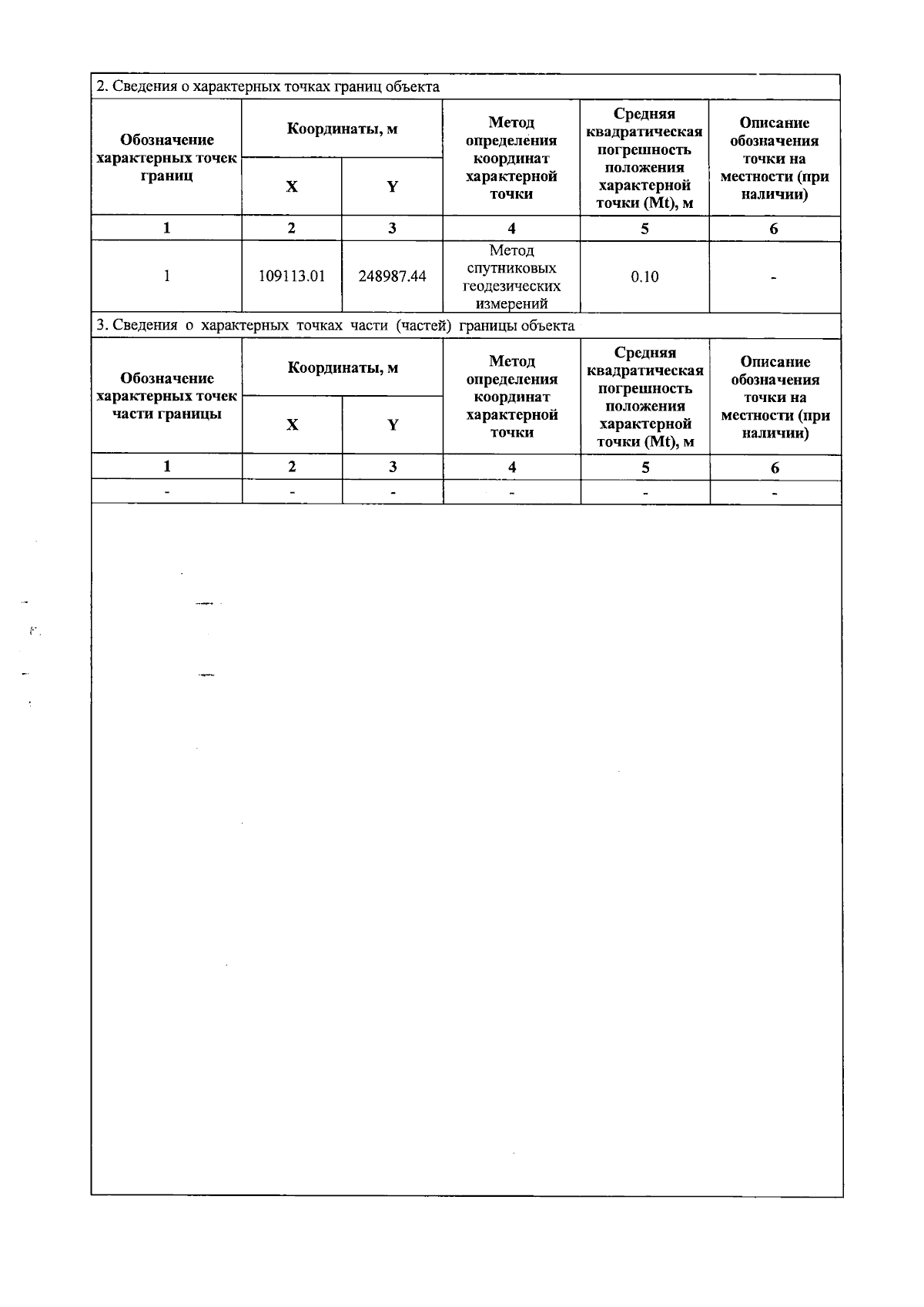 2. Сведения о характерных точках границ объекта

| Обозначение характерных точек границ | Координаты, м |  | Метод определения координат характерной точки | Средняя квадратическая погрешность положения характерной точки (Mt), м | Описание обозначения точки на местности (при наличии) |
|---|---|---|---|---|---|
|  | X | Y |  |  |  |
| 1 | 2 | 3 | 4 | 5 | 6 |
| 1 | 109113.01 | 248987.44 | Метод спутниковых геодезических измерений | 0.10 | - |

3. Сведения о характерных точках части (частей) границы объекта

| Обозначение характерных точек части границы | Координаты, м |  | Метод определения координат характерной точки | Средняя квадратическая погрешность положения характерной точки (Mt), м | Описание обозначения точки на местности (при наличии) |
|---|---|---|---|---|---|
|  | X | Y |  |  |  |
| 1 | 2 | 3 | 4 | 5 | 6 |
| - | - | - | - | - | - |